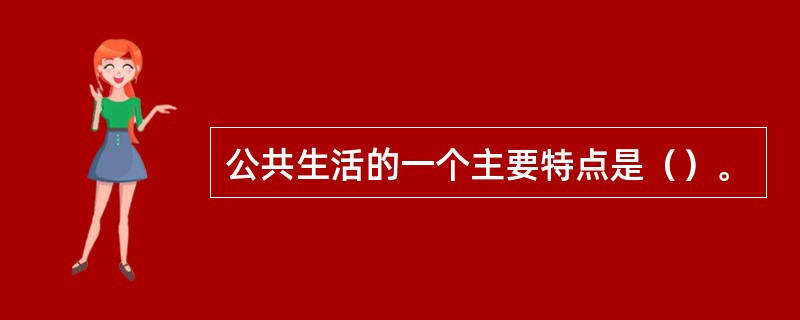 公共生活的一个主要特点是（）。